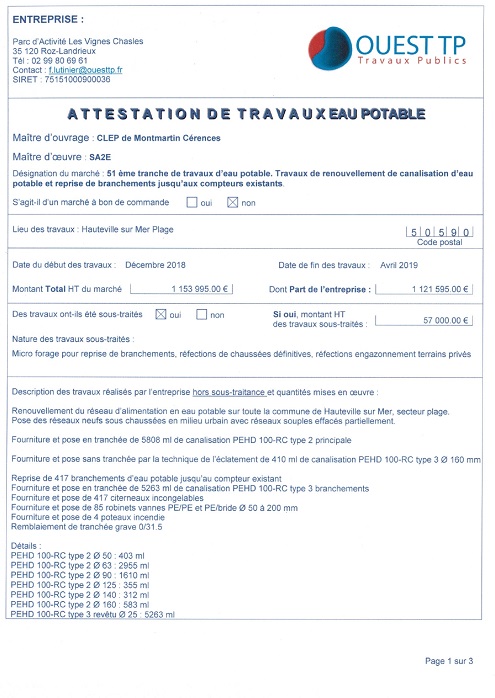 ENTREPRISE :

Parc d'Activité Les Vignes Chasles
35 120 Roz-Landrieux
Tél : 02 99 80 69 61
Contact : f.lutinier@ouesttp.fr
SIRET : 75151000900036

OUEST TP
Travaux Publics

ATTESTATION DE TRAVAUX EAU POTABLE

Maître d'ouvrage : CLEP de Montmartin Cérences

Maître d'œuvre : SA2E

Désignation du marché : 51 ème tranche de travaux d'eau potable. Travaux de renouvellement de canalisation d'eau potable et reprise de branchements jusqu'aux compteurs existants.

S'agit-il d'un marché à bon de commande ☐ oui ☒ non

Lieu des travaux : Hauteville sur Mer Plage

5 0 5 9 0
Code postal

Date du début des travaux : Décembre 2018

Date de fin des travaux : Avril 2019

Montant Total HT du marché 1 153 995.00 €

Dont Part de l'entreprise : 1 121 595.00 €

Des travaux ont-ils été sous-traités ☒ oui ☐ non

Si oui, montant HT des travaux sous-traités : 57 000.00 €

Nature des travaux sous-traités :

Micro forage pour reprise de branchements, réfections de chaussées définitives, réfections engazonnement terrains privés

Description des travaux réalisés par l'entreprise hors sous-traitance et quantités mises en œuvre :

Renouvellement du réseau d'alimentation en eau potable sur toute la commune de Hauteville sur Mer, secteur plage.
Pose des réseaux neufs sous chaussées en milieu urbain avec réseaux souples effacés partiellement.

Fourniture et pose en tranchée de 5808 ml de canalisation PEHD 100-RC type 2 principale

Fourniture et pose sans tranchée par la technique de l'éclatement de 410 ml de canalisation PEHD 100-RC type 3 Ø 160 mm

Reprise de 417 branchements d'eau potable jusqu'au compteur existant
Fourniture et pose en tranchée de 5263 ml de canalisation PEHD 100-RC type 3 branchements
Fourniture et pose de 417 citerneaux incongelables
Fourniture et pose de 85 robinets vannes PE/PE et PE/bride Ø 50 à 200 mm
Fourniture et pose de 4 poteaux incendie
Remblaiement de tranchée grave 0/31.5

Détails :
PEHD 100-RC type 2 Ø 50 : 403 ml
PEHD 100-RC type 2 Ø 63 : 2955 ml
PEHD 100-RC type 2 Ø 90 : 1610 ml
PEHD 100-RC type 2 Ø 125 : 355 ml
PEHD 100-RC type 2 Ø 140 : 312 ml
PEHD 100-RC type 2 Ø 160 : 583 ml
PEHD 100-RC type 3 revêtu Ø 25 : 5263 ml

Page 1 sur 3